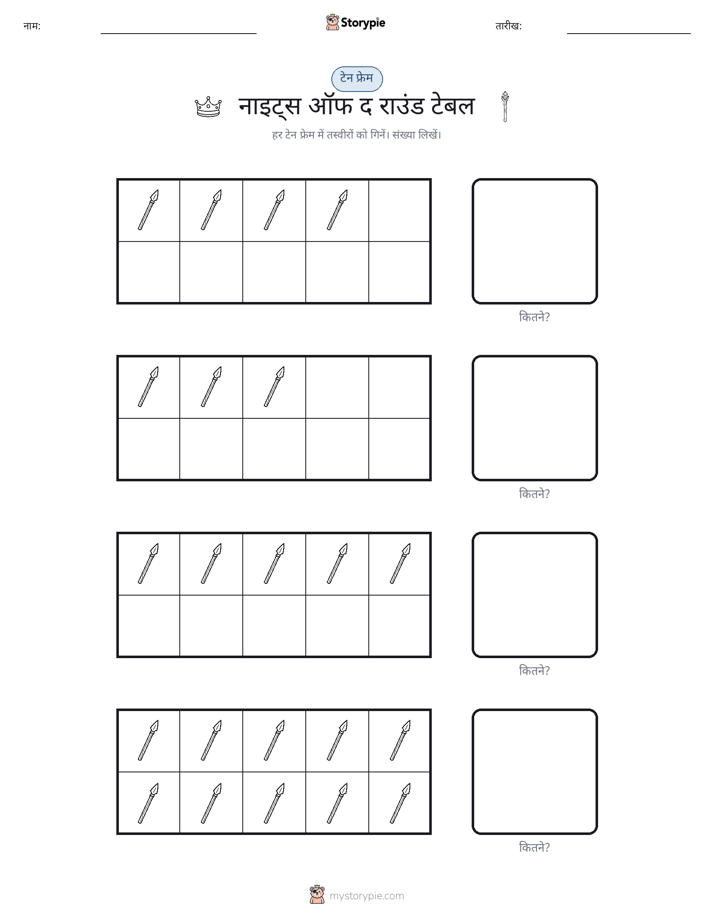 नाम: ____ Storypie तारीख: ____

टेन फ्रेम

नाइट्स ऑफ द राउंड टेबल

हर टेन फ्रेम में तस्वीरों को गिनें। संख्या लिखें।

कितने?

कितने?

कितने?

कितने?

mystorypie.com